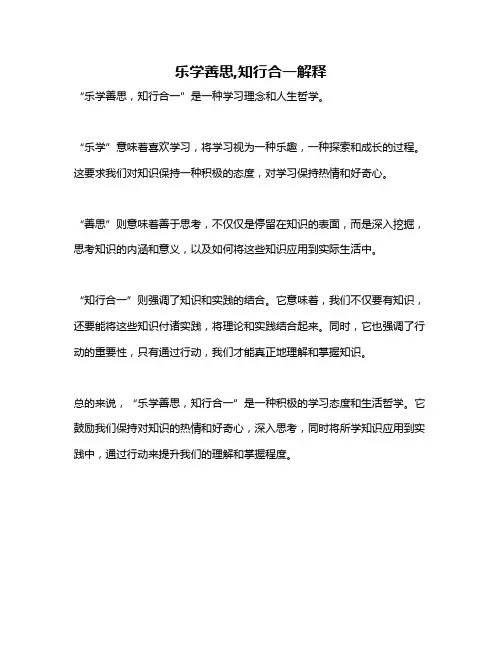 乐学善思,知行合一解释

“乐学善思，知行合一”是一种学习理念和人生哲学。

“乐学”意味着喜欢学习，将学习视为一种乐趣，一种探索和成长的过程。这要求我们对知识保持一种积极的态度，对学习保持热情和好奇心。

“善思”则意味着善于思考，不仅仅是停留在知识的表面，而是深入挖掘，思考知识的内涵和意义，以及如何将这些知识应用到实际生活中。

“知行合一”则强调了知识和实践的结合。它意味着，我们不仅要有知识，还要能将这些知识付诸实践，将理论和实践结合起来。同时，它也强调了行动的重要性，只有通过行动，我们才能真正地理解和掌握知识。

总的来说，“乐学善思，知行合一”是一种积极的学习态度和生活哲学。它鼓励我们保持对知识的热情和好奇心，深入思考，同时将所学知识应用到实践中，通过行动来提升我们的理解和掌握程度。